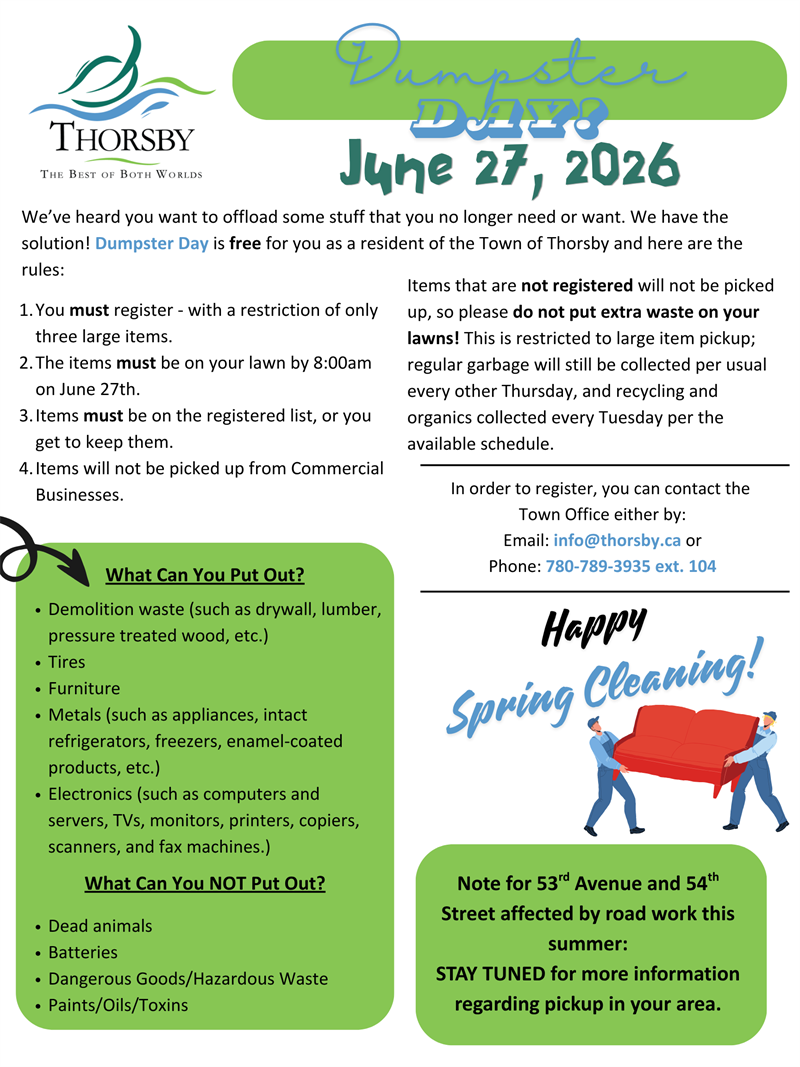 THORSBY
THE BEST OF BOTH WORLDS

Dumpster DAY!
June 27, 2026

We've heard you want to offload some stuff that you no longer need or want. We have the solution! Dumpster Day is free for you as a resident of the Town of Thorsby and here are the rules:

1. You must register - with a restriction of only three large items.
2. The items must be on your lawn by 8:00am on June 27th.
3. Items must be on the registered list, or you get to keep them.
4. Items will not be picked up from Commercial Businesses.

What Can You Put Out?

• Demolition waste (such as drywall, lumber, pressure treated wood, etc.)
• Tires
• Furniture
• Metals (such as appliances, intact refrigerators, freezers, enamel-coated products, etc.)
• Electronics (such as computers and servers, TVs, monitors, printers, copiers, scanners, and fax machines.)

What Can You NOT Put Out?

• Dead animals
• Batteries
• Dangerous Goods/Hazardous Waste
• Paints/Oils/Toxins

Items that are not registered will not be picked up, so please do not put extra waste on your lawns! This is restricted to large item pickup; regular garbage will still be collected per usual every other Thursday, and recycling and organics collected every Tuesday per the available schedule.

In order to register, you can contact the Town Office either by:
Email: info@thorsby.ca or
Phone: 780-789-3935 ext. 104

Happy
Spring Cleaning!

Note for 53$^{rd}$ Avenue and 54$^{th}$ Street affected by road work this summer:
STAY TUNED for more information regarding pickup in your area.